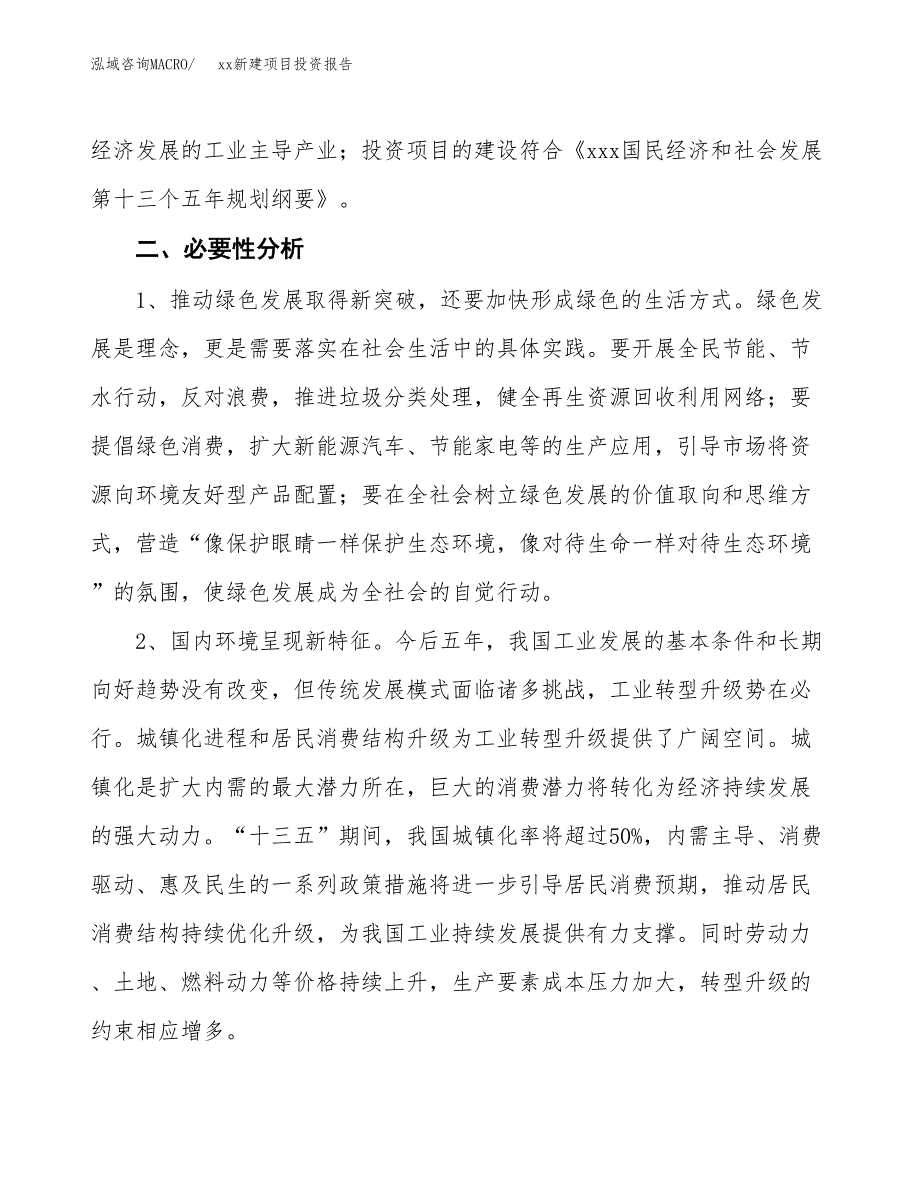 泓域咨询MACRO/　xx新建项目投资报告

经济发展的工业主导产业；投资项目的建设符合《xxx国民经济和社会发展第十三个五年规划纲要》。

二、必要性分析

1、推动绿色发展取得新突破，还要加快形成绿色的生活方式。绿色发展是理念，更是需要落实在社会生活中的具体实践。要开展全民节能、节水行动，反对浪费，推进垃圾分类处理，健全再生资源回收利用网络；要提倡绿色消费，扩大新能源汽车、节能家电等的生产应用，引导市场将资源向环境友好型产品配置；要在全社会树立绿色发展的价值取向和思维方式，营造“像保护眼睛一样保护生态环境，像对待生命一样对待生态环境”的氛围，使绿色发展成为全社会的自觉行动。

2、国内环境呈现新特征。今后五年，我国工业发展的基本条件和长期向好趋势没有改变，但传统发展模式面临诸多挑战，工业转型升级势在必行。城镇化进程和居民消费结构升级为工业转型升级提供了广阔空间。城镇化是扩大内需的最大潜力所在，巨大的消费潜力将转化为经济持续发展的强大动力。“十三五”期间，我国城镇化率将超过50%，内需主导、消费驱动、惠及民生的一系列政策措施将进一步引导居民消费预期，推动居民消费结构持续优化升级，为我国工业持续发展提供有力支撑。同时劳动力、土地、燃料动力等价格持续上升，生产要素成本压力加大，转型升级的约束相应增多。